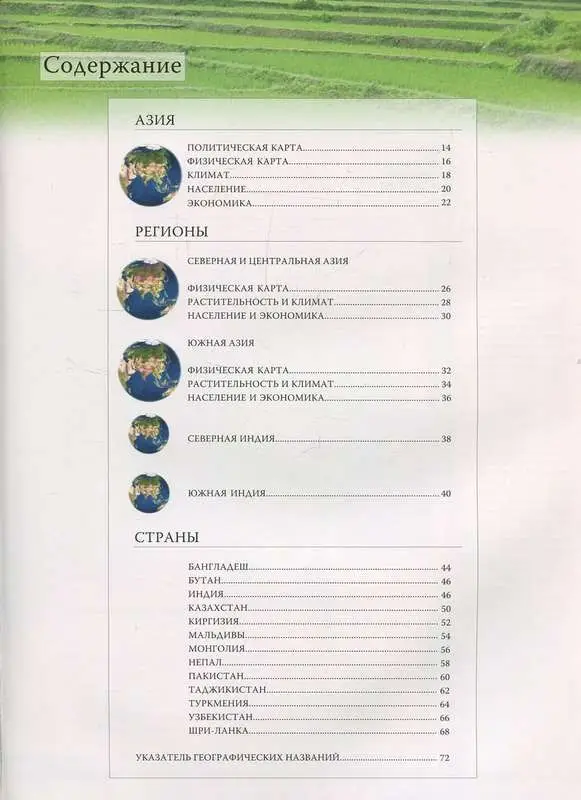 Содержание

АЗИЯ

ПОЛИТИЧЕСКАЯ КАРТА 14
ФИЗИЧЕСКАЯ КАРТА 16
КЛИМАТ 18
НАСЕЛЕНИЕ 20
ЭКОНОМИКА 22

РЕГИОНЫ

СЕВЕРНАЯ И ЦЕНТРАЛЬНАЯ АЗИЯ

ФИЗИЧЕСКАЯ КАРТА 26
РАСТИТЕЛЬНОСТЬ И КЛИМАТ 28
НАСЕЛЕНИЕ И ЭКОНОМИКА 30

ЮЖНАЯ АЗИЯ

ФИЗИЧЕСКАЯ КАРТА 32
РАСТИТЕЛЬНОСТЬ И КЛИМАТ 34
НАСЕЛЕНИЕ И ЭКОНОМИКА 36

СЕВЕРНАЯ ИНДИЯ 38

ЮЖНАЯ ИНДИЯ 40

СТРАНЫ

БАНГЛАДЕШ 44
БУТАН 46
ИНДИЯ 46
КАЗАХСТАН 50
КИРГИЗИЯ 52
МАЛЬДИВЫ 54
МОНГОЛИЯ 56
НЕПАЛ 58
ПАКИСТАН 60
ТАДЖИКИСТАН 62
ТУРКМЕНИЯ 64
УЗБЕКИСТАН 66
ШРИ-ЛАНКА 68

УКАЗАТЕЛЬ ГЕОГРАФИЧЕСКИХ НАЗВАНИЙ 72